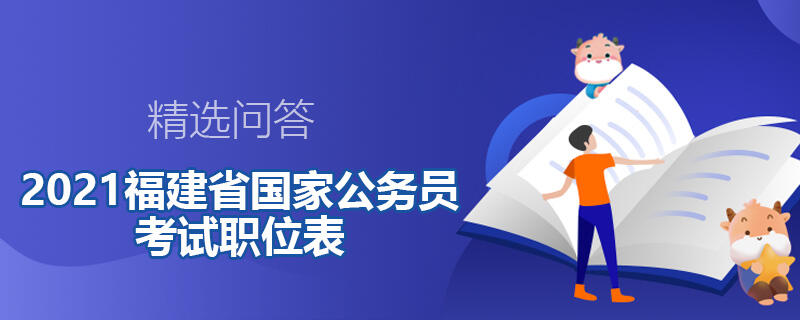 精选问答

2021福建省国家公务员考试职位表